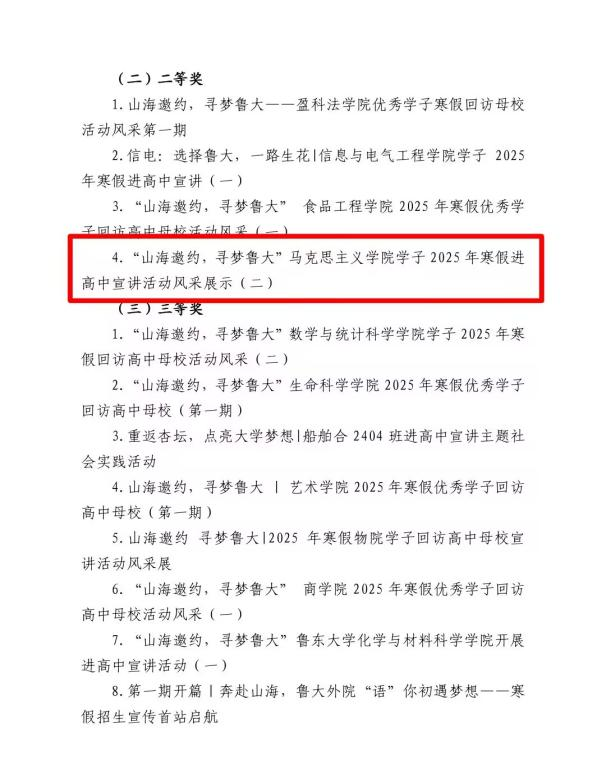 （二）二等奖

1.山海邀约，寻梦鲁大——盈科法学院优秀学子寒假回访母校活动风采第一期

2.信电：选择鲁大，一路生花|信息与电气工程学院学子 2025 年寒假进高中宣讲（一）

3.“山海邀约，寻梦鲁大” 食品工程学院 2025 年寒假优秀学子回访高中母校活动风采（一）

4.“山海邀约，寻梦鲁大”马克思主义学院学子 2025 年寒假进高中宣讲活动风采展示（二）

（三）三等奖

1.“山海邀约，寻梦鲁大”数学与统计科学学院学子 2025 年寒假回访高中母校活动风采（二）

2.“山海邀约，寻梦鲁大”生命科学学院 2025 年寒假优秀学子回访高中母校（第一期）

3.重返杏坛，点亮大学梦想|船舶合 2404 班进高中宣讲主题社会实践活动

4.山海邀约，寻梦鲁大 | 艺术学院 2025 年寒假优秀学子回访高中母校（第一期）

5.山海邀约 寻梦鲁大|2025 年寒假物院学子回访高中母校宣讲活动风采展

6.“山海邀约，寻梦鲁大” 商学院 2025 年寒假优秀学子回访高中母校活动风采（一）

7.“山海邀约，寻梦鲁大”鲁东大学化学与材料科学学院开展进高中宣讲活动（一）

8.第一期开篇 | 奔赴山海，鲁大外院“语”你初遇梦想——寒假招生宣传首站启航